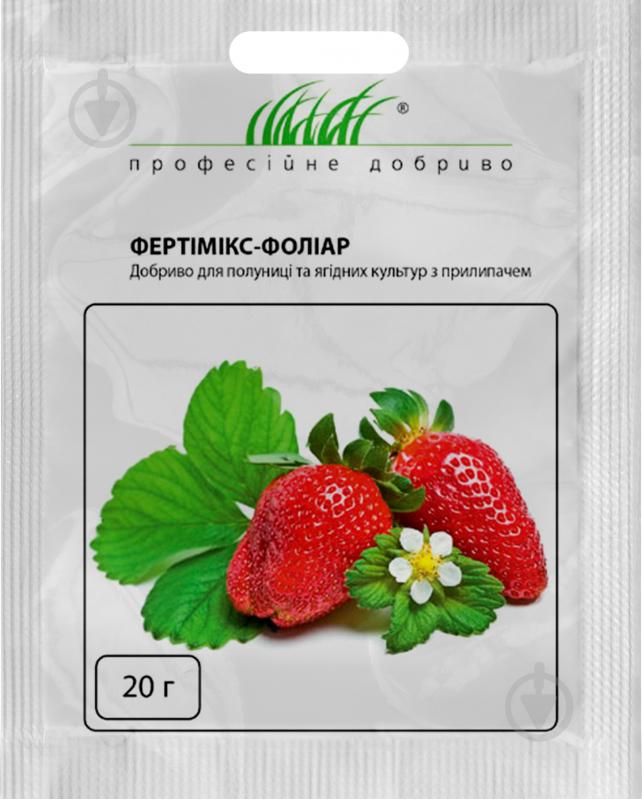 ®
професійне добриво

ФЕРТІМІКС-ФОЛІАР
Добриво для полуниці та ягідних культур з прилипачем

20 г